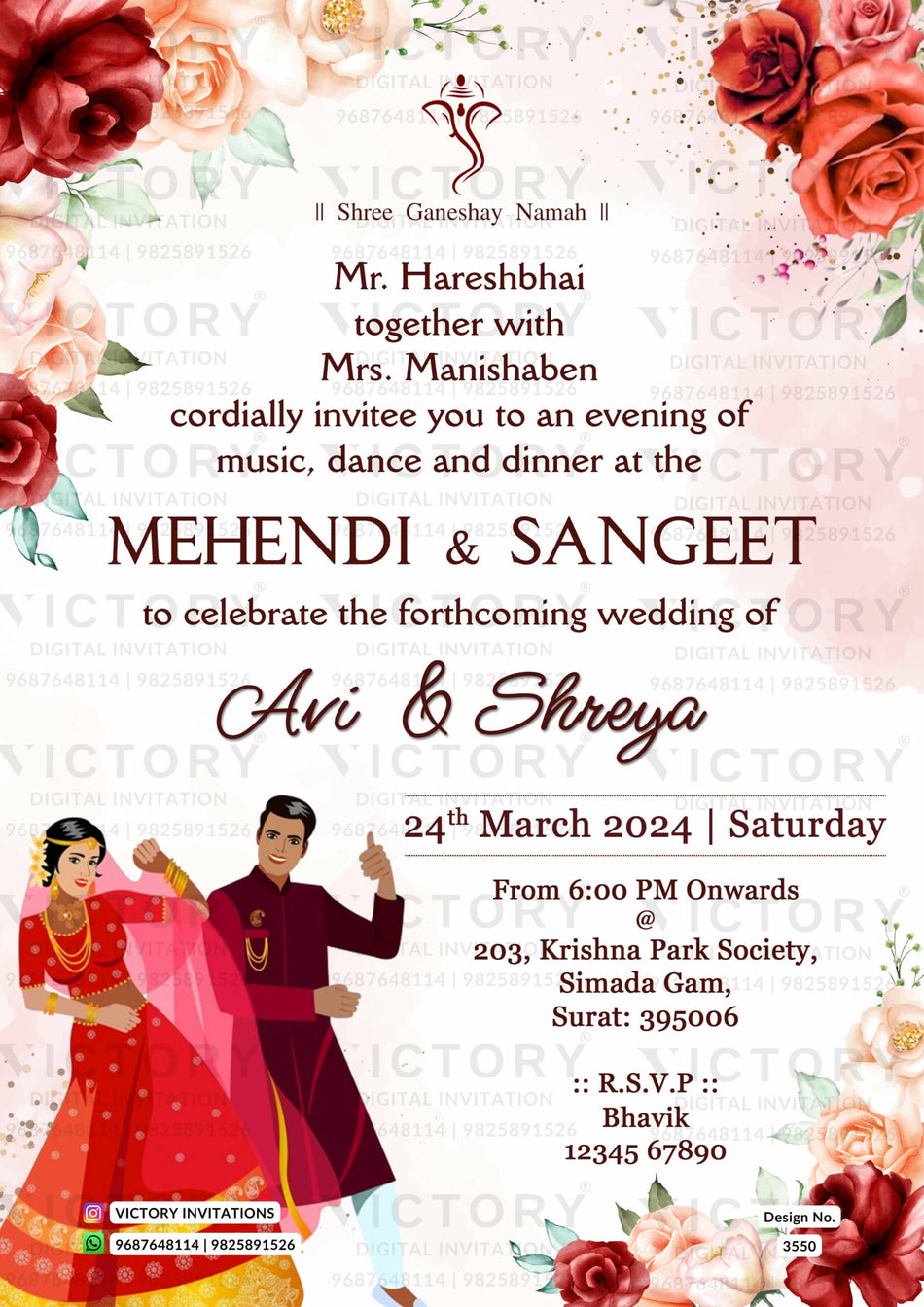 || Shree Ganeshay Namah ||

Mr. Hareshbhai
together with
Mrs. Manishaben
cordially invitee you to an evening of
music, dance and dinner at the

MEHENDI & SANGEET

to celebrate the forthcoming wedding of

Avi & Shreya

$24^{th}$ March 2024 | Saturday

From 6:00 PM Onwards
@
203, Krishna Park Society,
Simada Gam,
Surat: 395006

:: R.S.V.P ::
Bhavik
12345 67890

VICTORY INVITATIONS
9687648114 | 9825891526

Design No.
3550

VICTORY
DIGITAL INVITATION
9687648114 | 9825891526